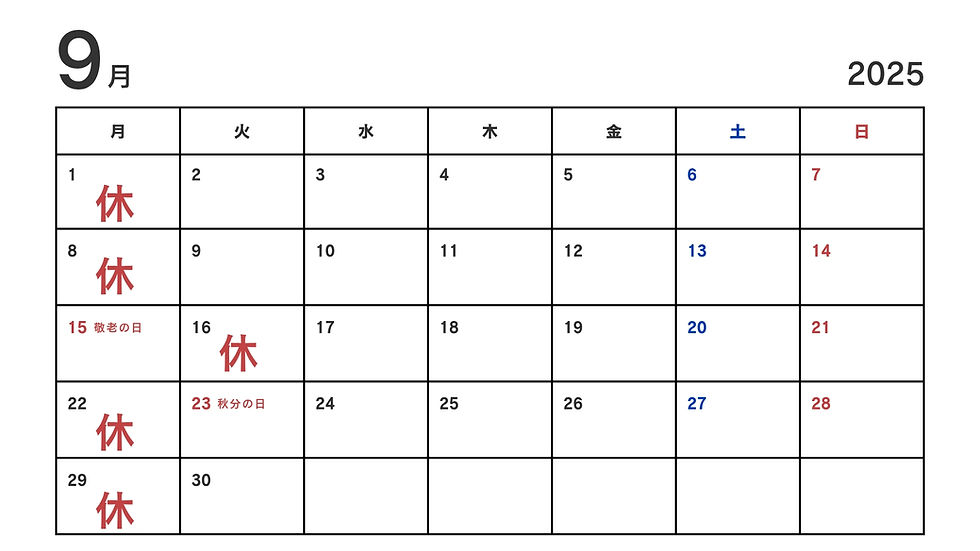 9月

2025

| 月 | 火 | 水 | 木 | 金 | 土 | 日 |
|---|---|---|---|---|---|---|
| 1 休 | 2 | 3 | 4 | 5 | 6 | 7 |
| 8 休 | 9 | 10 | 11 | 12 | 13 | 14 |
| 15 敬老の日 | 16 休 | 17 | 18 | 19 | 20 | 21 |
| 22 休 | 23 秋分の日 | 24 | 25 | 26 | 27 | 28 |
| 29 休 | 30 | | | | | |